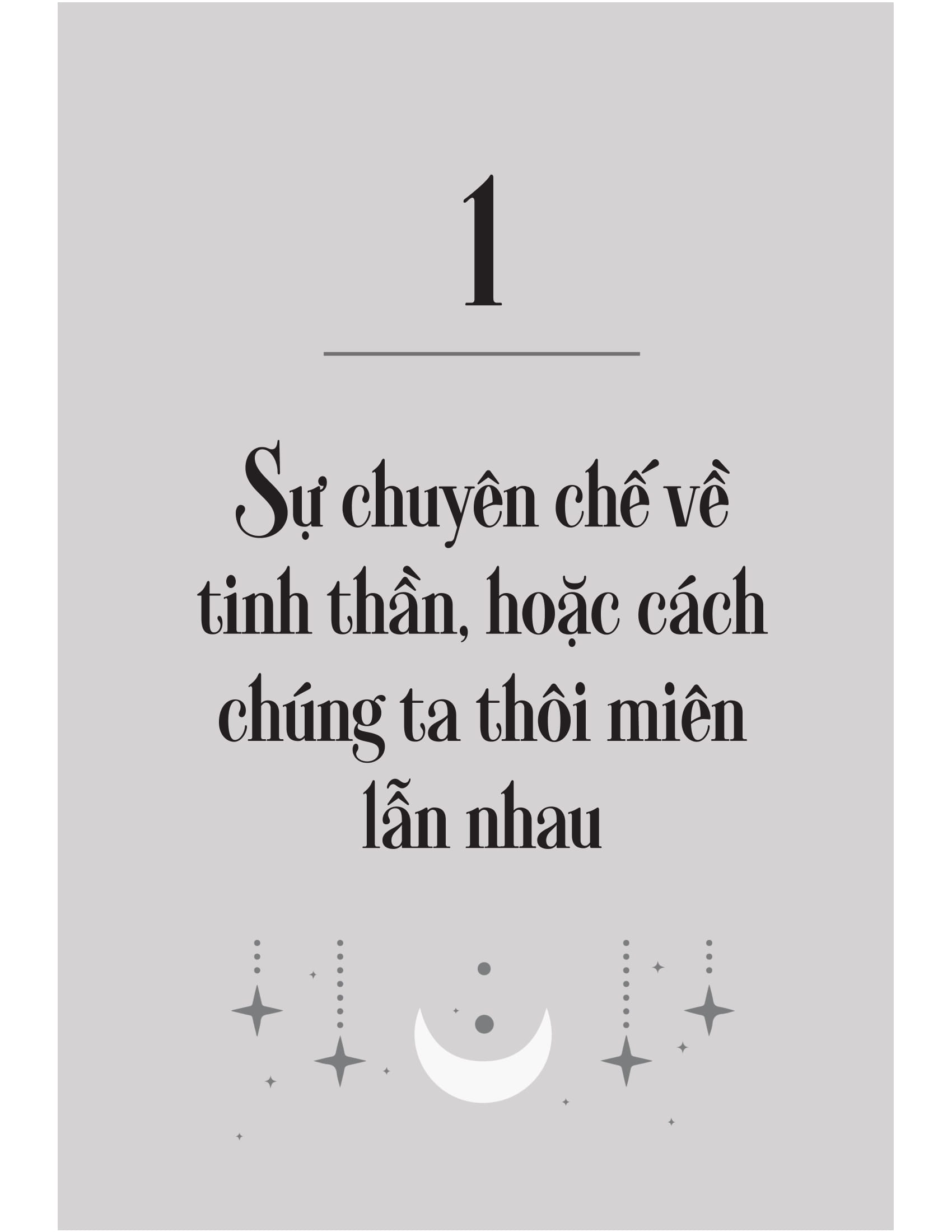 1

Sự chuyên chế về tinh thần, hoặc cách chúng ta thôi miên lẫn nhau